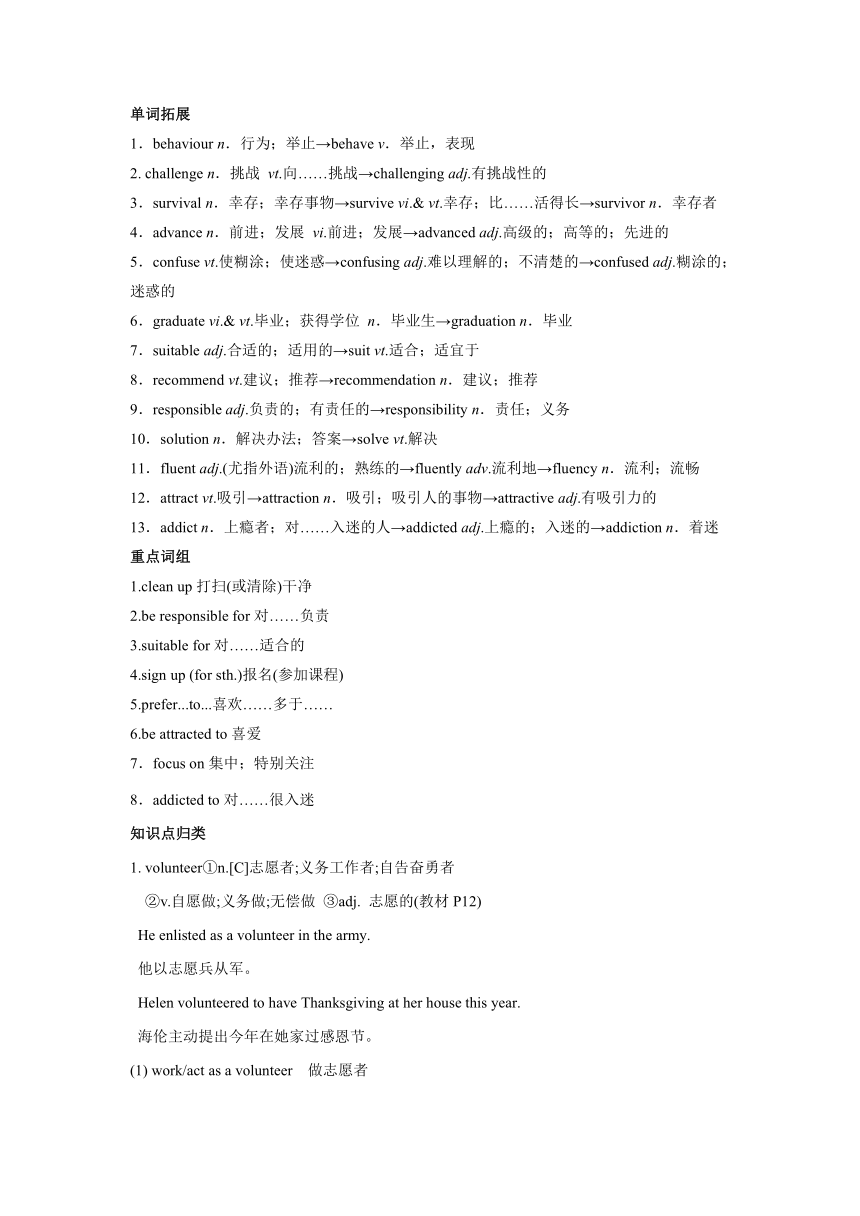 单词拓展

1．behaviour n．行为；举止→behave v．举止，表现

2. challenge n．挑战 vt.向……挑战→challenging adj.有挑战性的

3．survival n．幸存；幸存事物→survive vi.& vt.幸存；比……活得长→survivor n．幸存者

4．advance n．前进；发展 vi.前进；发展→advanced adj.高级的；高等的；先进的

5．confuse vt.使糊涂；使迷惑→confusing adj.难以理解的；不清楚的→confused adj.糊涂的；迷惑的

6．graduate vi.& vt.毕业；获得学位 n．毕业生→graduation n．毕业

7．suitable adj.合适的；适用的→suit vt.适合；适宜于

8．recommend vt.建议；推荐→recommendation n．建议；推荐

9．responsible adj.负责的；有责任的→responsibility n．责任；义务

10．solution n．解决办法；答案→solve vt.解决

11．fluent adj.(尤指外语)流利的；熟练的→fluently adv.流利地→fluency n．流利；流畅

12．attract vt.吸引→attraction n．吸引；吸引人的事物→attractive adj.有吸引力的

13．addict n．上瘾者；对……入迷的人→addicted adj.上瘾的；入迷的→addiction n．着迷

重点词组

1.clean up 打扫(或清除)干净

2.be responsible for 对……负责

3.suitable for 对……适合的

4.sign up (for sth.)报名(参加课程)

5.prefer...to...喜欢……多于……

6.be attracted to 喜爱

7．focus on 集中；特别关注

8．addicted to 对……很入迷

知识点归类

1. volunteer①n.[C]志愿者;义务工作者;自告奋勇者

②v.自愿做;义务做;无偿做 ③adj. 志愿的(教材 P12)

He enlisted as a volunteer in the army.

他以志愿兵从军。

Helen volunteered to have Thanksgiving at her house this year.

海伦主动提出今年在她家过感恩节。

(1) work/act as a volunteer 做志愿者